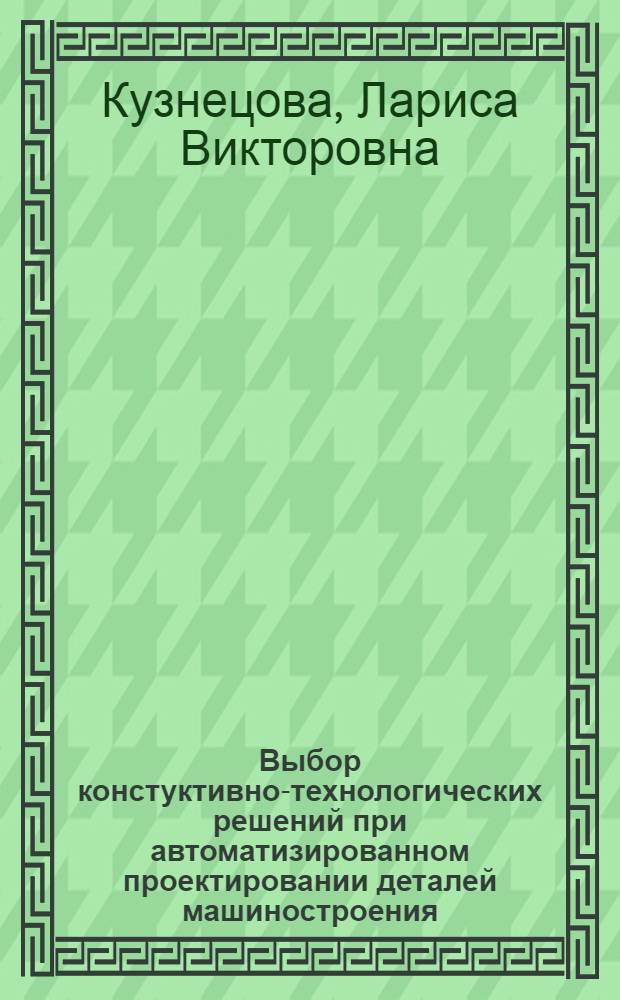 Кузнецова, Лариса Викторовна

Выбор констуктивно-технологических решений при автоматизированном проектировании деталей машиностроения